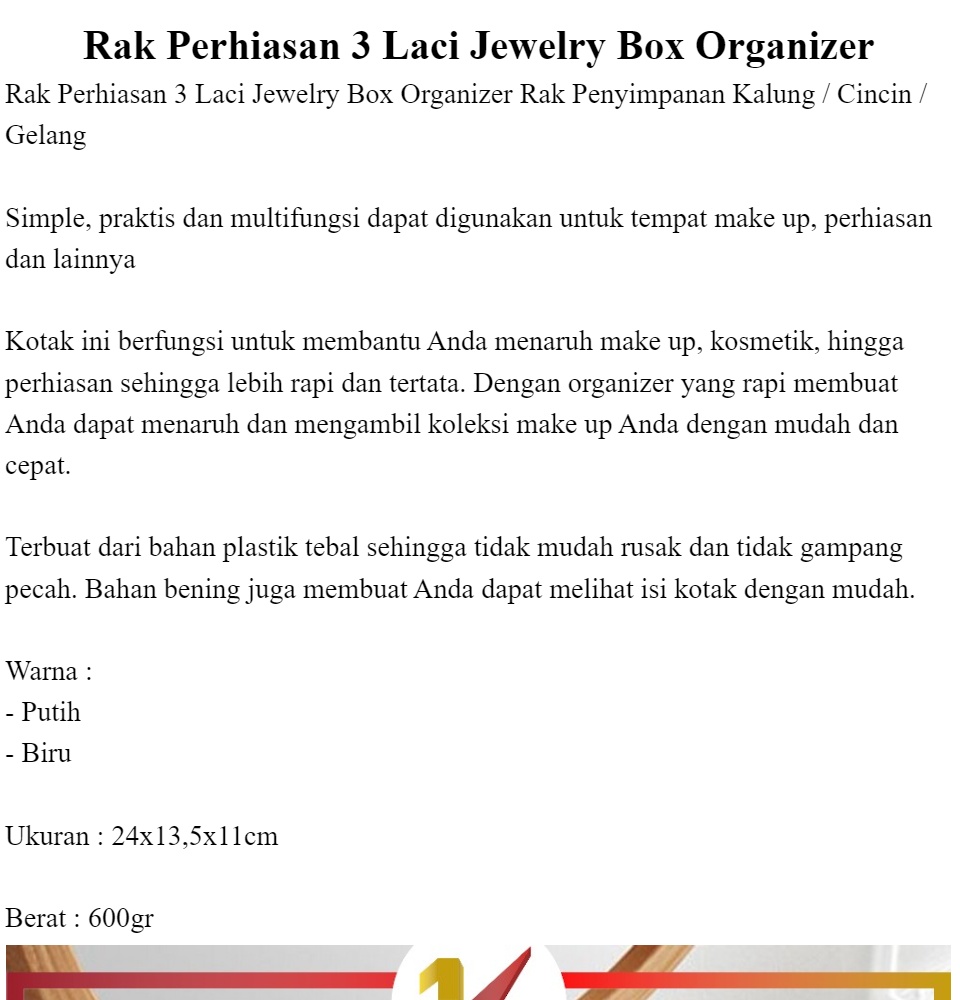 Rak Perhiasan 3 Laci Jewelry Box Organizer

Rak Perhiasan 3 Laci Jewelry Box Organizer Rak Penyimpanan Kalung / Cincin / Gelang

Simple, praktis dan multifungsi dapat digunakan untuk tempat make up, perhiasan dan lainnya

Kotak ini berfungsi untuk membantu Anda menaruh make up, kosmetik, hingga perhiasan sehingga lebih rapi dan tertata. Dengan organizer yang rapi membuat Anda dapat menaruh dan mengambil koleksi make up Anda dengan mudah dan cepat.

Terbuat dari bahan plastik tebal sehingga tidak mudah rusak dan tidak gampang pecah. Bahan bening juga membuat Anda dapat melihat isi kotak dengan mudah.

Warna :
- Putih
- Biru

Ukuran : 24x13,5x11cm

Berat : 600gr